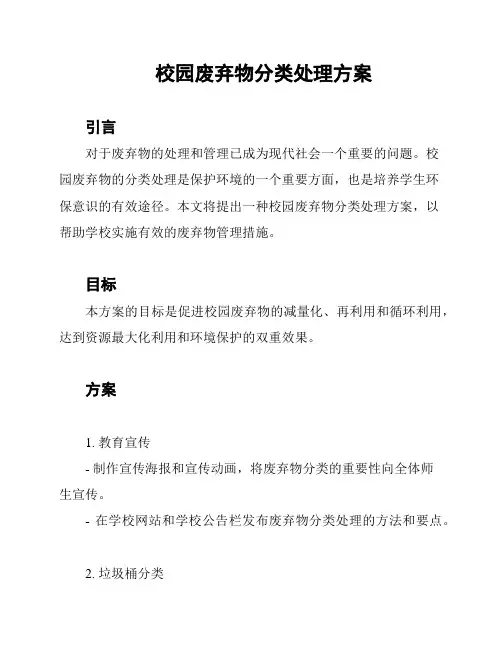 校园废弃物分类处理方案

引言

对于废弃物的处理和管理已成为现代社会一个重要的问题。校园废弃物的分类处理是保护环境的一个重要方面，也是培养学生环保意识的有效途径。本文将提出一种校园废弃物分类处理方案，以帮助学校实施有效的废弃物管理措施。

目标

本方案的目标是促进校园废弃物的减量化、再利用和循环利用，达到资源最大化利用和环境保护的双重效果。

方案

1. 教育宣传

- 制作宣传海报和宣传动画，将废弃物分类的重要性向全体师生宣传。

- 在学校网站和学校公告栏发布废弃物分类处理的方法和要点。

2. 垃圾桶分类